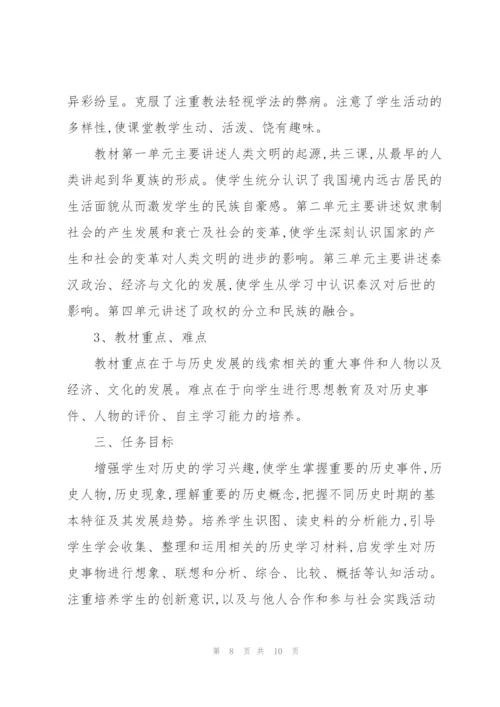 异彩纷呈。克服了注重教法轻视学法的弊病。注意了学生活动的多样性,使课堂教学生动、活泼、饶有趣味。

教材第一单元主要讲述人类文明的起源,共三课,从最早的人类讲起到华夏族的形成。使学生统分认识了我国境内远古居民的生活面貌从而激发学生的民族自豪感。第二单元主要讲述奴隶制社会的产生发展和衰亡及社会的变革,使学生深刻认识国家的产生和社会的变革对人类文明的进步的影响。第三单元主要讲述秦汉政治、经济与文化的发展,使学生从学习中认识秦汉对后世的影响。第四单元讲述了政权的分立和民族的融合。

3、教材重点、难点

教材重点在于与历史发展的线索相关的重大事件和人物以及经济、文化的发展。难点在于向学生进行思想教育及对历史事件、人物的评价、自主学习能力的培养。

三、任务目标

增强学生对历史的学习兴趣,使学生掌握重要的历史事件,历史人物,历史现象,理解重要的历史概念,把握不同历史时期的基本特征及其发展趋势。培养学生识图、读史料的分析能力,引导学生学会收集、整理和运用相关的历史学习材料,启发学生对历史事物进行想象、联想和分析、综合、比较、概括等认知活动。注重培养学生的创新意识,以及与他人合作和参与社会实践活动

第 8 页 共 10 页